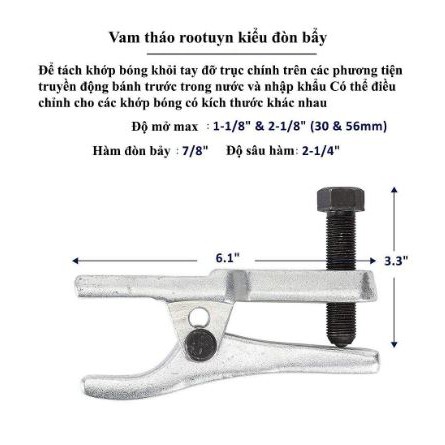 Vam tháo rootuyn kiểu đòn bẩy

Để tách khớp bóng khỏi tay đỡ trục chính trên các phương tiện truyền động bánh trước trong nước và nhập khẩu Có thể điều chỉnh cho các khớp bóng có kích thước khác nhau

Độ mở max : 1-1/8" & 2-1/8" (30 & 56mm)

Hàm đòn bẩy : 7/8" Độ sâu hàm: 2-1/4"

6.1"

3.3"